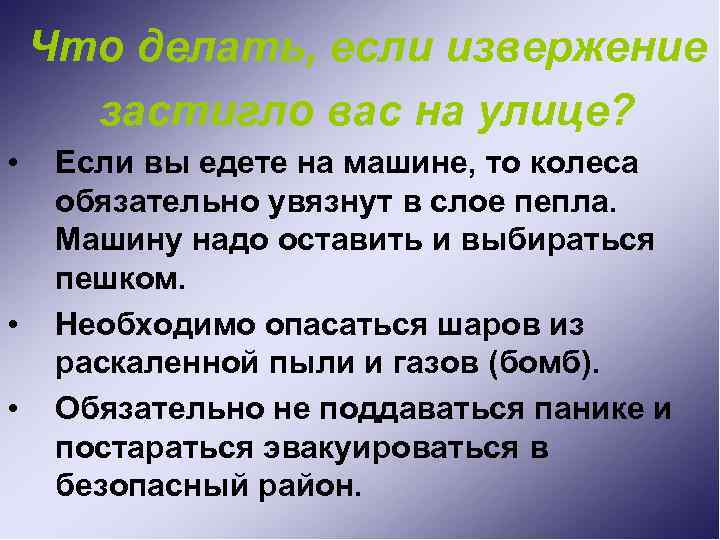 Что делать, если извержение застигло вас на улице?

• Если вы едете на машине, то колеса обязательно увязнут в слое пепла. Машину надо оставить и выбираться пешком.

• Необходимо опасаться шаров из раскаленной пыли и газов (бомб).

• Обязательно не поддаваться панике и постараться эвакуироваться в безопасный район.